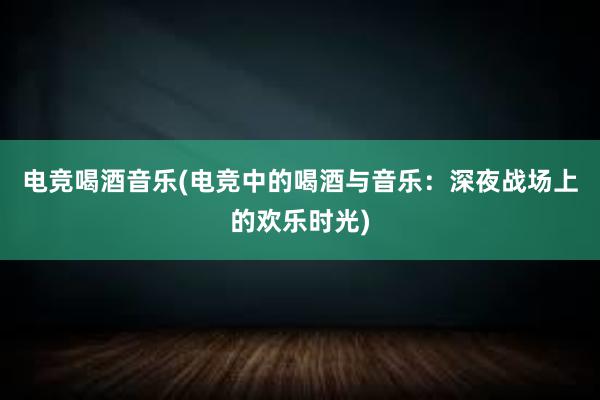 电竞喝酒音乐(电竞中的喝酒与音乐：深夜战场上的欢乐时光)